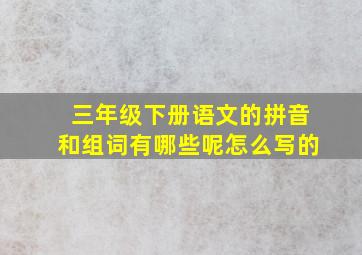 三年级下册语文的拼音和组词有哪些呢怎么写的